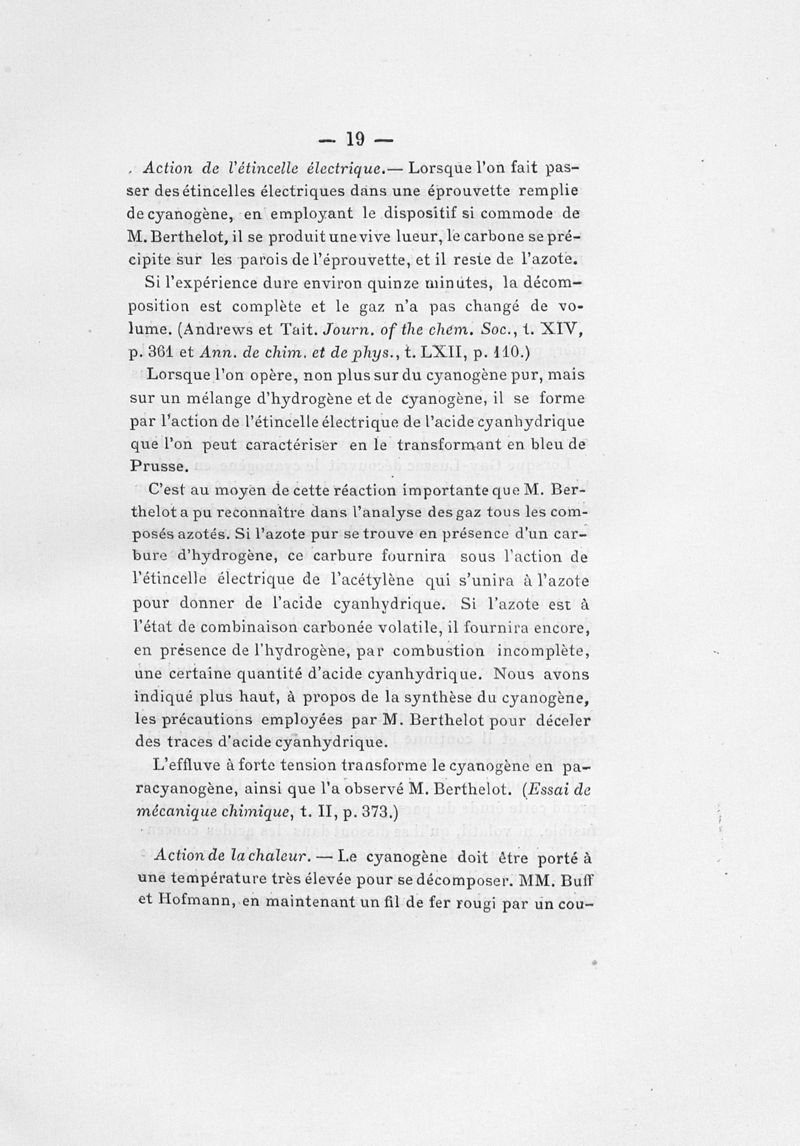 — 19 —

Action de l'étincelle électrique.— Lorsque l'on fait passer des étincelles électriques dans une éprouvette remplie de cyanogène, en employant le dispositif si commode de M. Berthelot, il se produit une vive lueur, le carbone se précipite sur les parois de l'éprouvette, et il reste de l'azote.

Si l'expérience dure environ quinze minutes, la décomposition est complète et le gaz n'a pas changé de volume. (Andrews et Tait. Journ. of the chem. Soc., t. XIV, p. 361 et Ann. de chim. et de phys., t. LXII, p. 110.)

Lorsque l'on opère, non plus sur du cyanogène pur, mais sur un mélange d'hydrogène et de cyanogène, il se forme par l'action de l'étincelle électrique de l'acide cyanhydrique que l'on peut caractériser en le transformant en bleu de Prusse.

C'est au moyen de cette réaction importante que M. Berthelot a pu reconnaître dans l'analyse des gaz tous les composés azotés. Si l'azote pur se trouve en présence d'un carbure d'hydrogène, ce carbure fournira sous l'action de l'étincelle électrique de l'acétylène qui s'unira à l'azote pour donner de l'acide cyanhydrique. Si l'azote est à l'état de combinaison carbonée volatile, il fournira encore, en présence de l'hydrogène, par combustion incomplète, une certaine quantité d'acide cyanhydrique. Nous avons indiqué plus haut, à propos de la synthèse du cyanogène, les précautions employées par M. Berthelot pour déceler des traces d'acide cyanhydrique.

L'effluve à forte tension transforme le cyanogène en paracyanogène, ainsi que l'a observé M. Berthelot. (Essai de mécanique chimique, t. II, p. 373.)

Action de la chaleur. — Le cyanogène doit être porté à une température très élevée pour se décomposer. MM. Buff et Hofmann, en maintenant un fil de fer rougi par un cou-